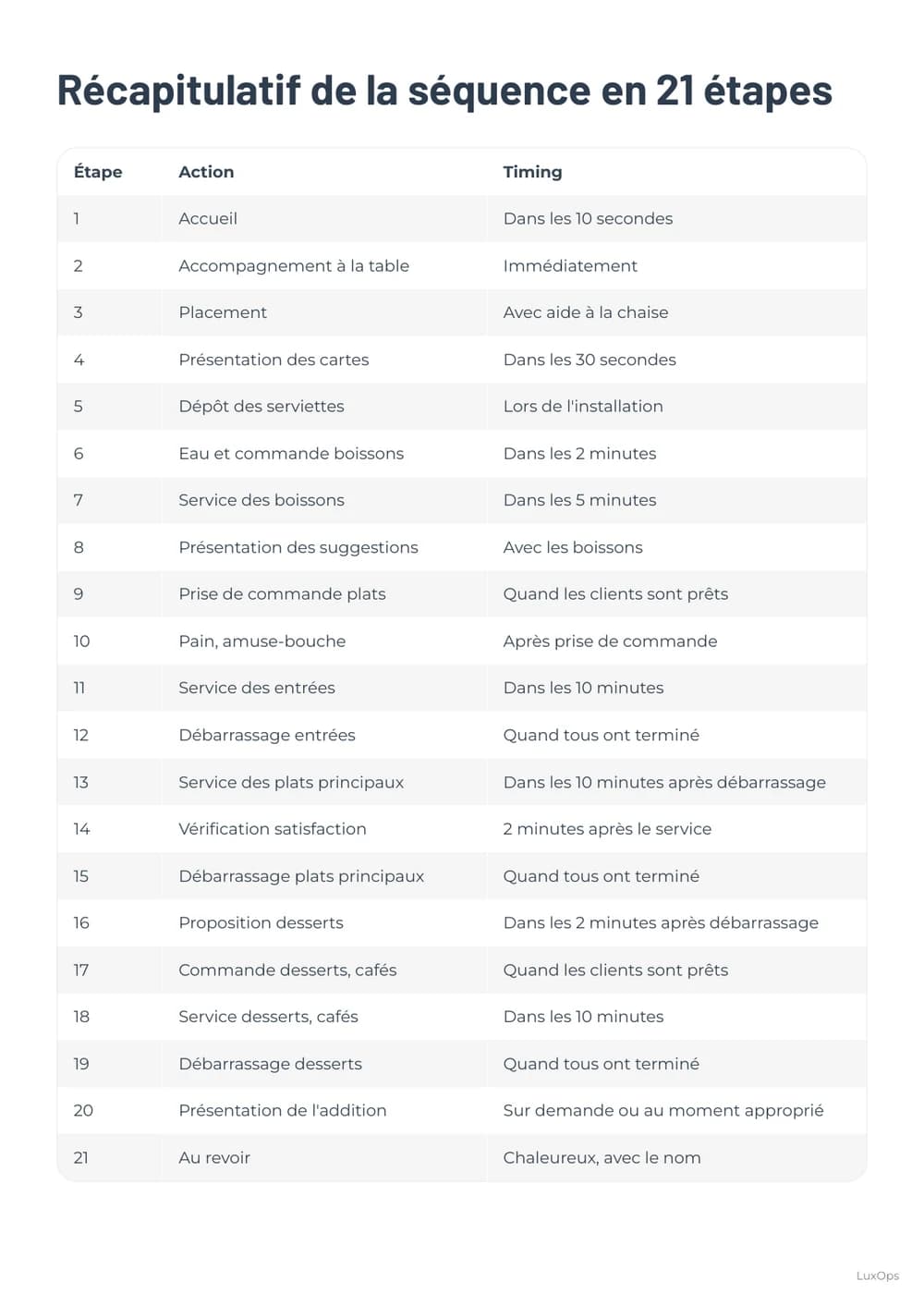 Récapitulatif de la séquence en 21 étapes

| Étape | Action | Timing |
|---|---|---|
| 1 | Accueil | Dans les 10 secondes |
| 2 | Accompagnement à la table | Immédiatement |
| 3 | Placement | Avec aide à la chaise |
| 4 | Présentation des cartes | Dans les 30 secondes |
| 5 | Dépôt des serviettes | Lors de l'installation |
| 6 | Eau et commande boissons | Dans les 2 minutes |
| 7 | Service des boissons | Dans les 5 minutes |
| 8 | Présentation des suggestions | Avec les boissons |
| 9 | Prise de commande plats | Quand les clients sont prêts |
| 10 | Pain, amuse-bouche | Après prise de commande |
| 11 | Service des entrées | Dans les 10 minutes |
| 12 | Débarrassage entrées | Quand tous ont terminé |
| 13 | Service des plats principaux | Dans les 10 minutes après débarrassage |
| 14 | Vérification satisfaction | 2 minutes après le service |
| 15 | Débarrassage plats principaux | Quand tous ont terminé |
| 16 | Proposition desserts | Dans les 2 minutes après débarrassage |
| 17 | Commande desserts, cafés | Quand les clients sont prêts |
| 18 | Service desserts, cafés | Dans les 10 minutes |
| 19 | Débarrassage desserts | Quand tous ont terminé |
| 20 | Présentation de l'addition | Sur demande ou au moment approprié |
| 21 | Au revoir | Chaleureux, avec le nom |

LuxOps